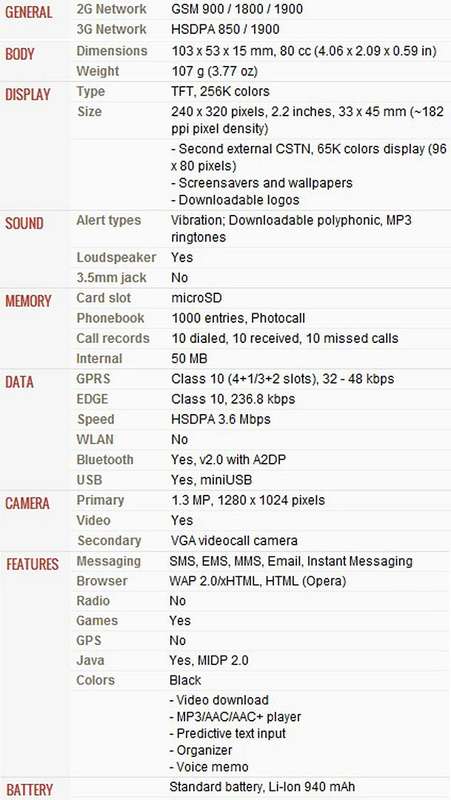 | | | |
|---|---|---|
| GENERAL | 2G Network | GSM 900 / 1800 / 1900 |
| | 3G Network | HSDPA 850 / 1900 |
| BODY | Dimensions | 103 x 53 x 15 mm, 80 cc (4.06 x 2.09 x 0.59 in) |
| | Weight | 107 g (3.77 oz) |
| DISPLAY | Type | TFT, 256K colors |
| | Size | 240 x 320 pixels, 2.2 inches, 33 x 45 mm (~182 ppi pixel density) |
| | | - Second external CSTN, 65K colors display (96 x 80 pixels) - Screensavers and wallpapers - Downloadable logos |
| SOUND | Alert types | Vibration; Downloadable polyphonic, MP3 ringtones |
| | Loudspeaker | Yes |
| | 3.5mm jack | No |
| MEMORY | Card slot | microSD |
| | Phonebook | 1000 entries, Photocall |
| | Call records | 10 dialed, 10 received, 10 missed calls |
| | Internal | 50 MB |
| DATA | GPRS | Class 10 (4+1/3+2 slots), 32 - 48 kbps |
| | EDGE | Class 10, 236.8 kbps |
| | Speed | HSDPA 3.6 Mbps |
| | WLAN | No |
| | Bluetooth | Yes, v2.0 with A2DP |
| | USB | Yes, miniUSB |
| CAMERA | Primary | 1.3 MP, 1280 x 1024 pixels |
| | Video | Yes |
| | Secondary | VGA videocall camera |
| FEATURES | Messaging | SMS, EMS, MMS, Email, Instant Messaging |
| | Browser | WAP 2.0/xHTML, HTML (Opera) |
| | Radio | No |
| | Games | Yes |
| | GPS | No |
| | Java | Yes, MIDP 2.0 |
| | Colors | Black |
| | | - Video download - MP3/AAC/AAC+ player - Predictive text input - Organizer - Voice memo |
| BATTERY | | Standard battery, Li-Ion 940 mAh |